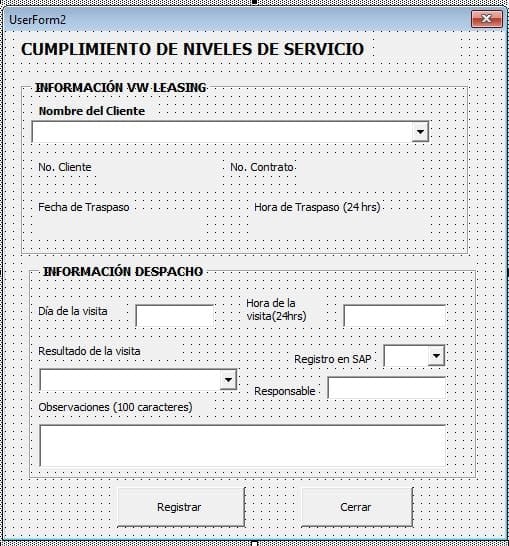 UserForm2

CUMPLIMIENTO DE NIVELES DE SERVICIO

INFORMACIÓN VW LEASING

Nombre del Cliente

No. Cliente

No. Contrato

Fecha de Traspaso

Hora de Traspaso (24 hrs)

INFORMACIÓN DESPACHO

Día de la visita

Hora de la visita(24hrs)

Resultado de la visita

Registro en SAP

Responsable

Observaciones (100 caracteres)

Registrar

Cerrar